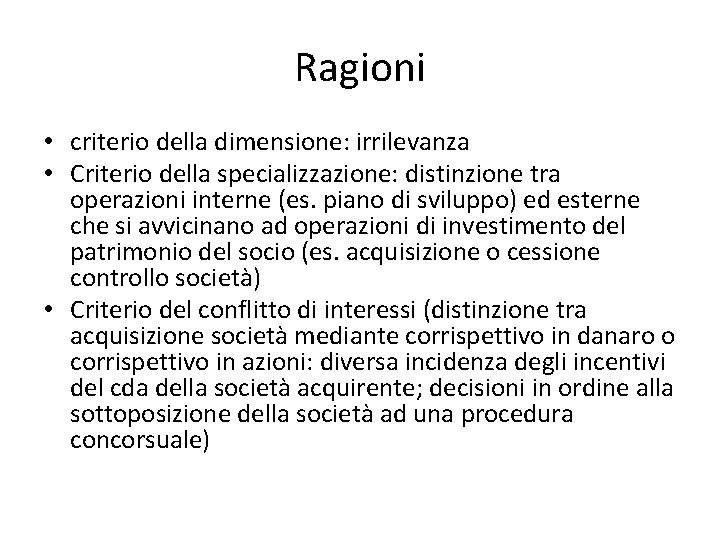 Ragioni

• criterio della dimensione: irrilevanza
• Criterio della specializzazione: distinzione tra operazioni interne (es. piano di sviluppo) ed esterne che si avvicinano ad operazioni di investimento del patrimonio del socio (es. acquisizione o cessione controllo società)
• Criterio del conflitto di interessi (distinzione tra acquisizione società mediante corrispettivo in danaro o corrispettivo in azioni: diversa incidenza degli incentivi del cda della società acquirente; decisioni in ordine alla sottoposizione della società ad una procedura concorsuale)